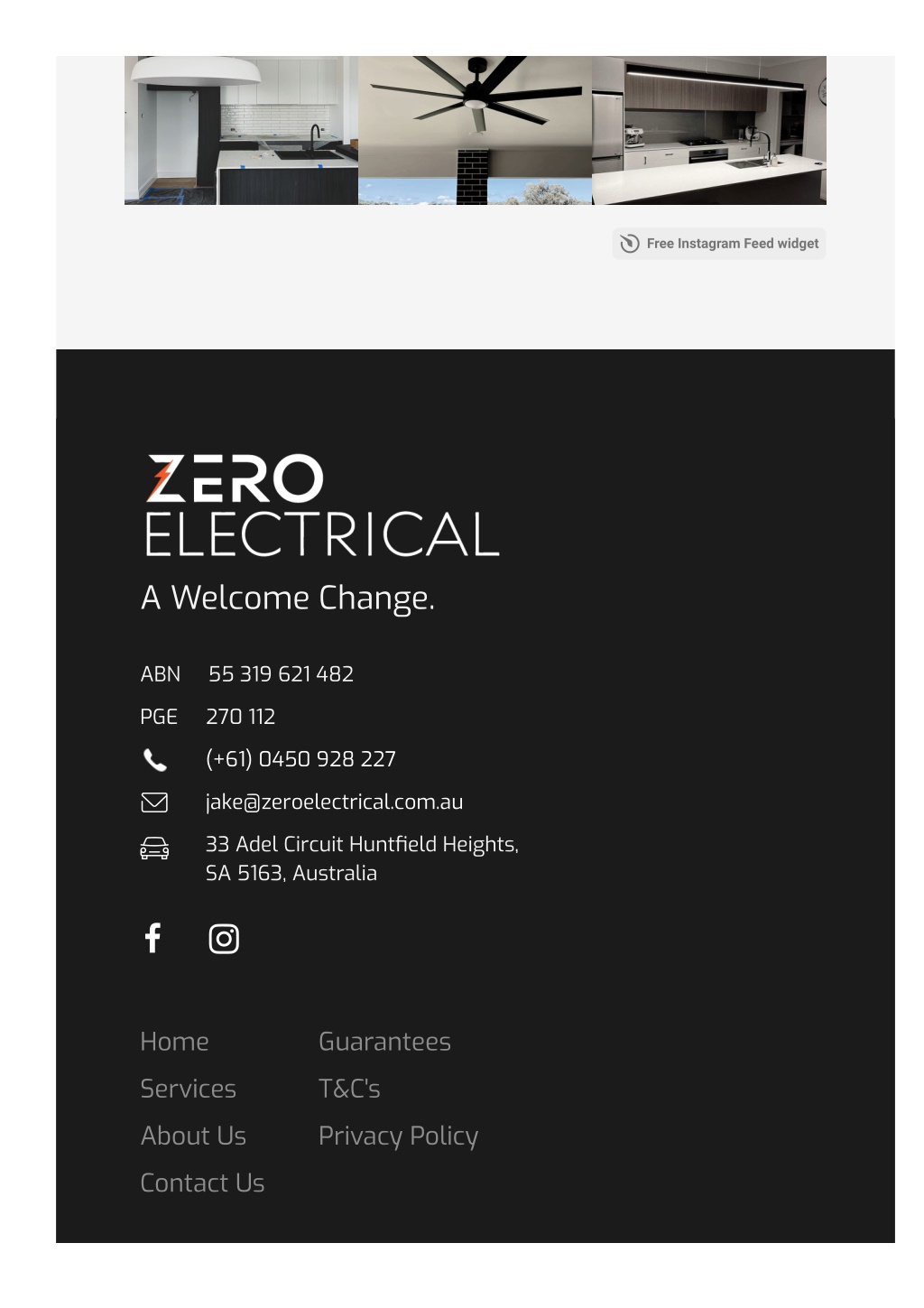 Free Instagram Feed widget

ZERO
ELECTRICAL

A Welcome Change.

ABN 55 319 621 482

PGE 270 112

(+61) 0450 928 227

jake@zeroelectrical.com.au

33 Adel Circuit Huntfield Heights, SA 5163, Australia

Home
Services
About Us
Contact Us

Guarantees
T&C's
Privacy Policy